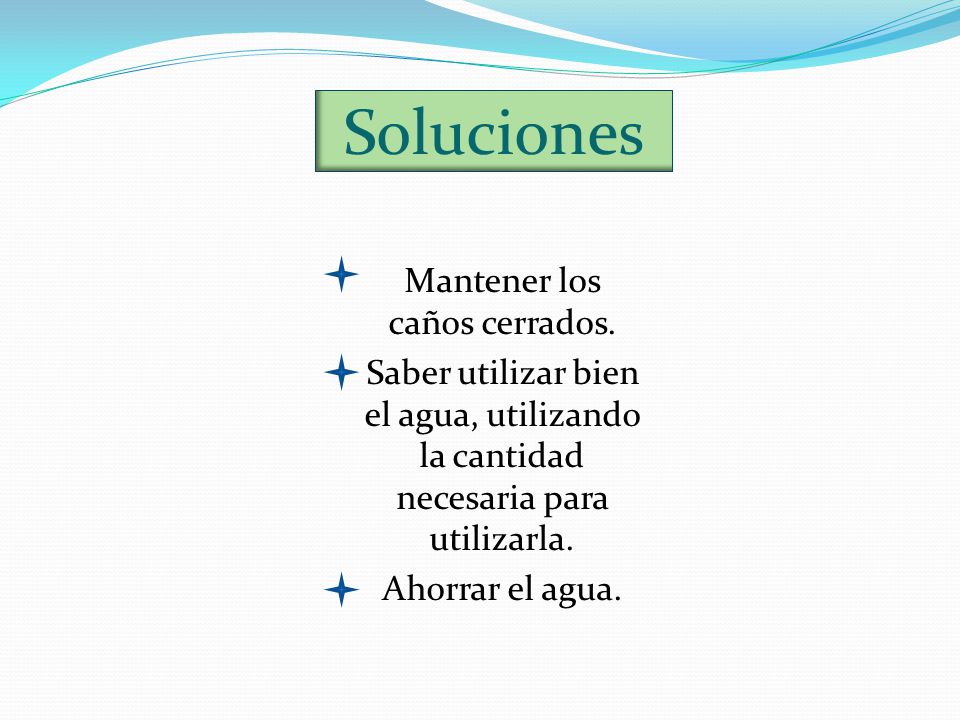 Soluciones

Mantener los caños cerrados.

Saber utilizar bien el agua, utilizando la cantidad necesaria para utilizarla.

Ahorrar el agua.